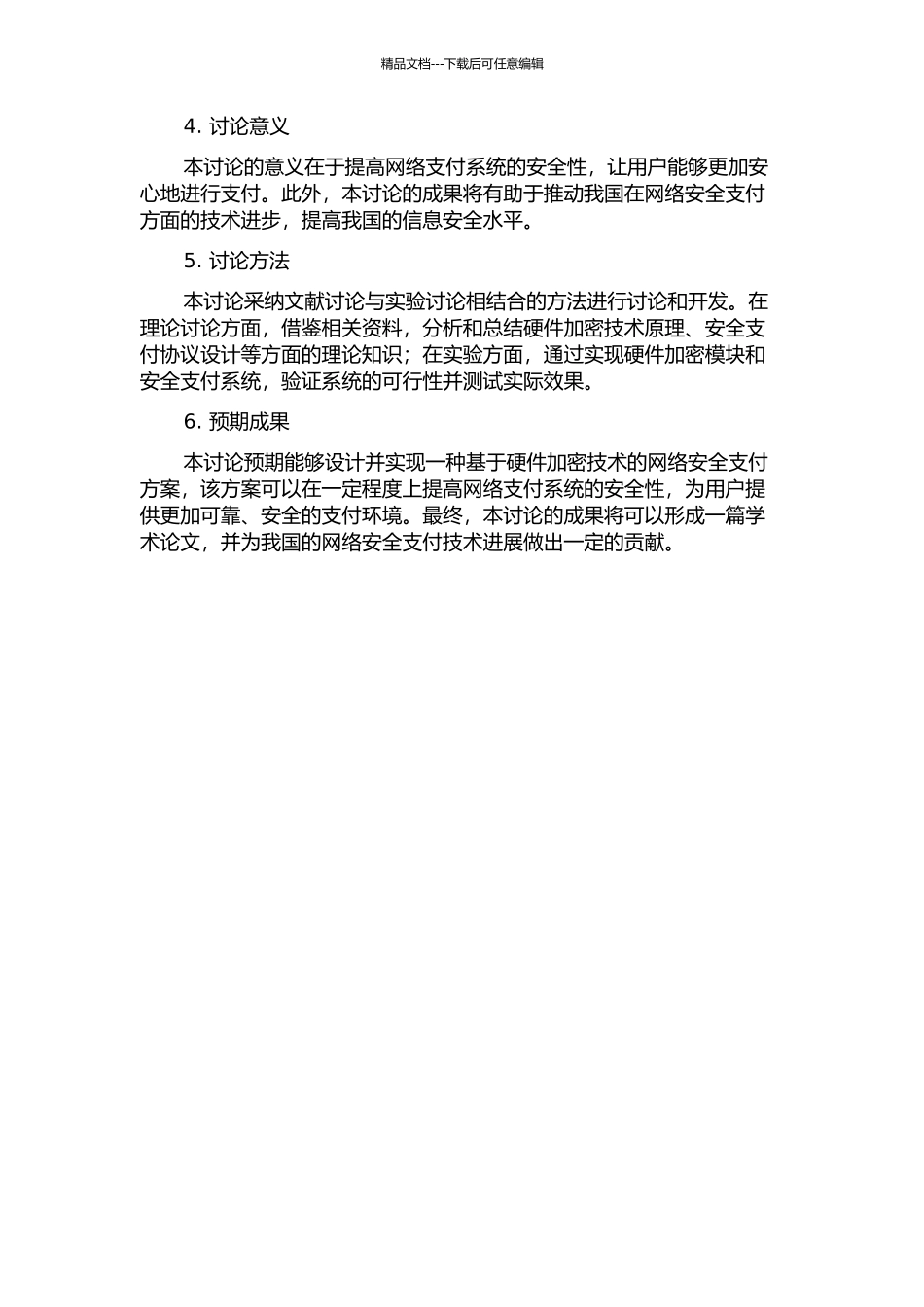 精品文档---下载后可任意编辑

4. 讨论意义

本讨论的意义在于提高网络支付系统的安全性，让用户能够更加安心地进行支付。此外，本讨论的成果将有助于推动我国在网络安全支付方面的技术进步，提高我国的信息安全水平。

5. 讨论方法

本讨论采纳文献讨论与实验讨论相结合的方法进行讨论和开发。在理论讨论方面，借鉴相关资料，分析和总结硬件加密技术原理、安全支付协议设计等方面的理论知识；在实验方面，通过实现硬件加密模块和安全支付系统，验证系统的可行性并测试实际效果。

6. 预期成果

本讨论预期能够设计并实现一种基于硬件加密技术的网络安全支付方案，该方案可以在一定程度上提高网络支付系统的安全性，为用户提供更加可靠、安全的支付环境。最终，本讨论的成果将可以形成一篇学术论文，并为我国的网络安全支付技术进展做出一定的贡献。